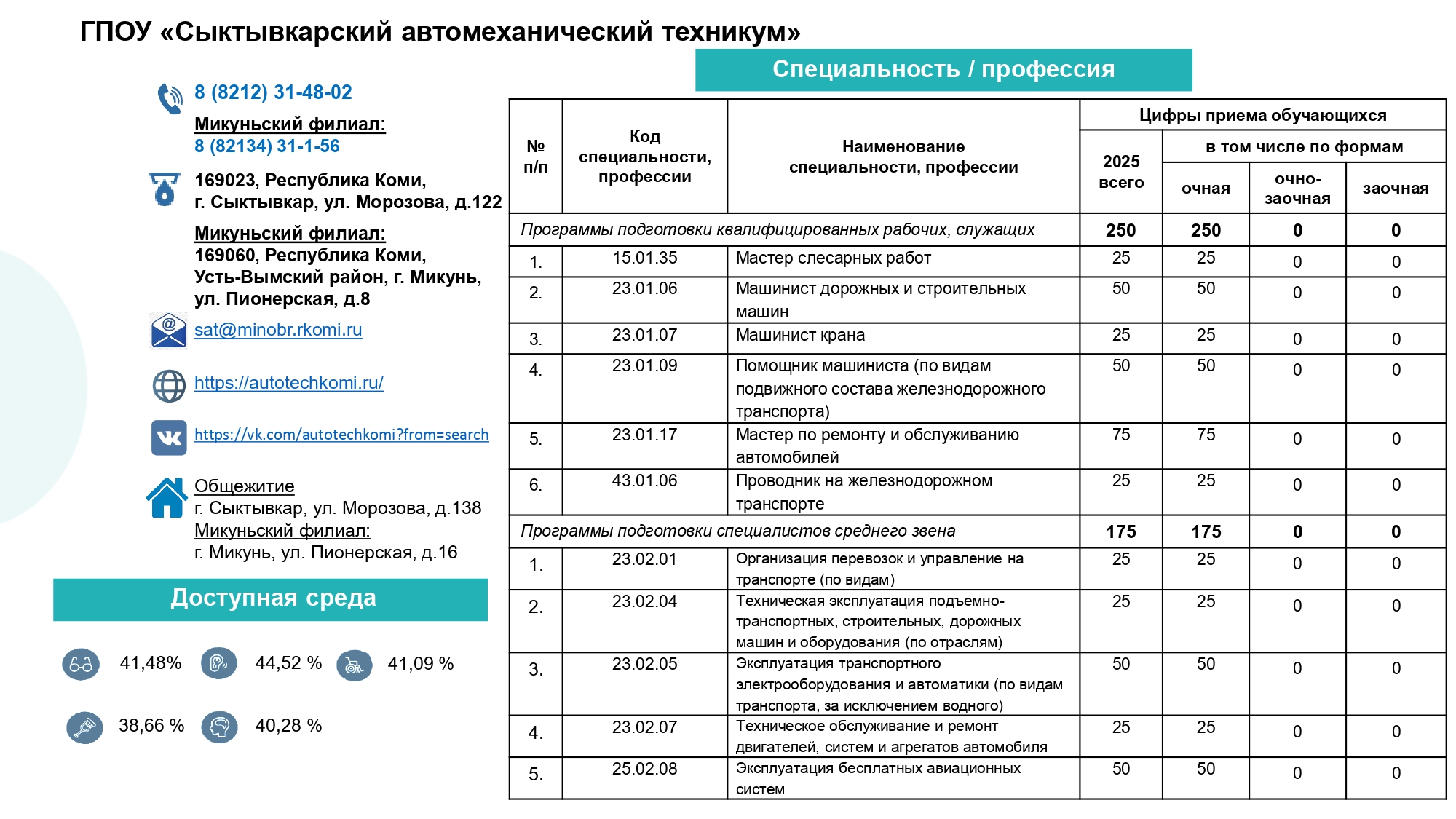 ГПОУ «Сыктывкарский автомеханический техникум»

8 (8212) 31-48-02

Микуньский филиал:
8 (82134) 31-1-56

169023, Республика Коми,
г. Сыктывкар, ул. Морозова, д.122

Микуньский филиал:
169060, Республика Коми,
Усть-Вымский район, г. Микунь,
ул. Пионерская, д.8

sat@minobr.rkomi.ru

https://autotechkomi.ru/

https://vk.com/autotechkomi?from=search

Общежитие
г. Сыктывкар, ул. Морозова, д.138
Микуньский филиал:
г. Микунь, ул. Пионерская, д.16

Доступная среда

41,48% 44,52 % 41,09 %

38,66 % 40,28 %

Специальность / профессия

| № п/п | Код специальности, профессии | Наименование специальности, профессии | Цифры приема обучающихся | | | |
|---|---|---|---|---|---|---|
| | | | 2025 всего | в том числе по формам | | |
| | | | | очная | очно-заочная | заочная |
| Программы подготовки квалифицированных рабочих, служащих | | | 250 | 250 | 0 | 0 |
| 1. | 15.01.35 | Мастер слесарных работ | 25 | 25 | 0 | 0 |
| 2. | 23.01.06 | Машинист дорожных и строительных машин | 50 | 50 | 0 | 0 |
| 3. | 23.01.07 | Машинист крана | 25 | 25 | 0 | 0 |
| 4. | 23.01.09 | Помощник машиниста (по видам подвижного состава железнодорожного транспорта) | 50 | 50 | 0 | 0 |
| 5. | 23.01.17 | Мастер по ремонту и обслуживанию автомобилей | 75 | 75 | 0 | 0 |
| 6. | 43.01.06 | Проводник на железнодорожном транспорте | 25 | 25 | 0 | 0 |
| Программы подготовки специалистов среднего звена | | | 175 | 175 | 0 | 0 |
| 1. | 23.02.01 | Организация перевозок и управление на транспорте (по видам) | 25 | 25 | 0 | 0 |
| 2. | 23.02.04 | Техническая эксплуатация подъемно-транспортных, строительных, дорожных машин и оборудования (по отраслям) | 25 | 25 | 0 | 0 |
| 3. | 23.02.05 | Эксплуатация транспортного электрооборудования и автоматики (по видам транспорта, за исключением водного) | 50 | 50 | 0 | 0 |
| 4. | 23.02.07 | Техническое обслуживание и ремонт двигателей, систем и агрегатов автомобиля | 25 | 25 | 0 | 0 |
| 5. | 25.02.08 | Эксплуатация бесплатных авиационных систем | 50 | 50 | 0 | 0 |